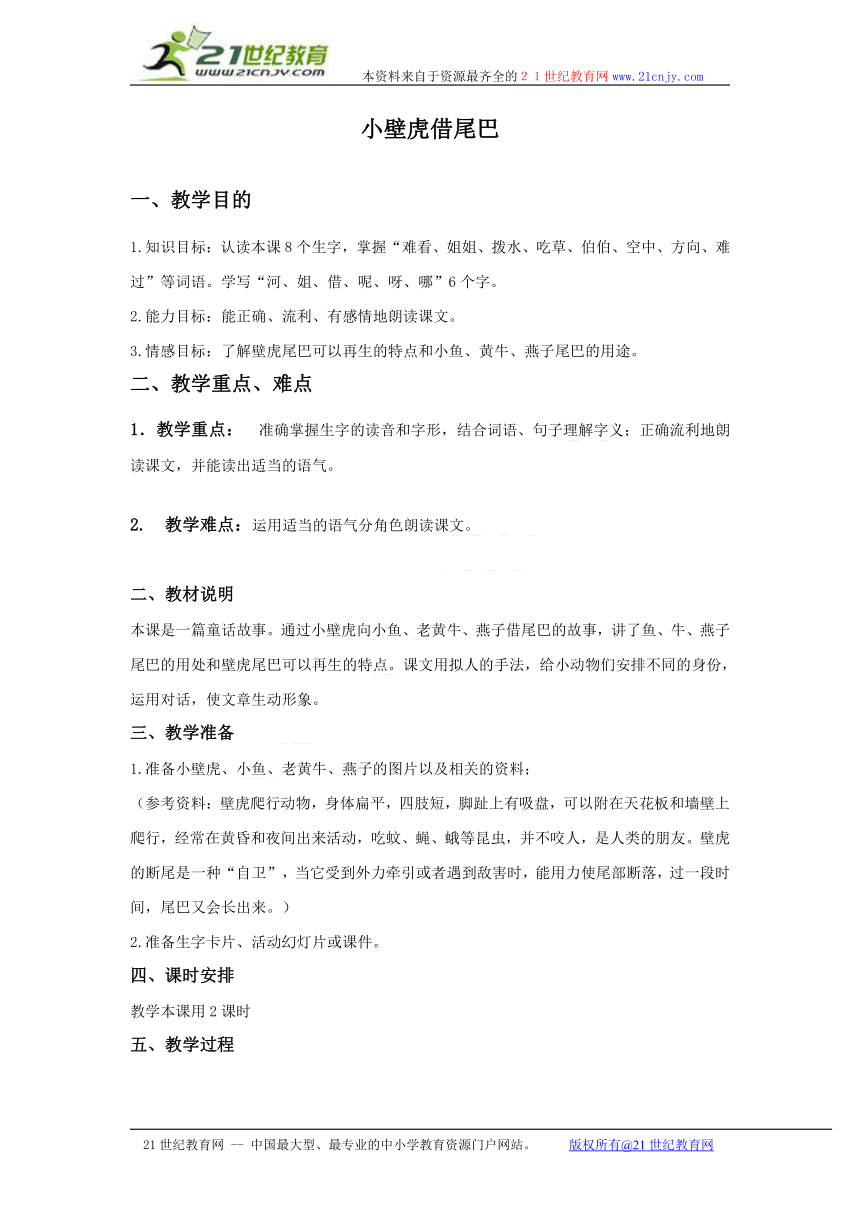 21世纪教育
www.21cnjy.com
本资料来自于资源最齐全的２１世纪教育网www.21cnjy.com

小壁虎借尾巴

一、教学目的

1.知识目标：认读本课8个生字，掌握“难看、姐姐、拨水、吃草、伯伯、空中、方向、难过”等词语。学写“河、姐、借、呢、呀、哪”6个字。

2.能力目标：能正确、流利、有感情地朗读课文。

3.情感目标：了解壁虎尾巴可以再生的特点和小鱼、黄牛、燕子尾巴的用途。

二、教学重点、难点

1．教学重点： 准确掌握生字的读音和字形，结合词语、句子理解字义；正确流利地朗读课文，并能读出适当的语气。

2. 教学难点：运用适当的语气分角色朗读课文。

二、教材说明

本课是一篇童话故事。通过小壁虎向小鱼、老黄牛、燕子借尾巴的故事，讲了鱼、牛、燕子尾巴的用处和壁虎尾巴可以再生的特点。课文用拟人的手法，给小动物们安排不同的身份，运用对话，使文章生动形象。

三、教学准备

1.准备小壁虎、小鱼、老黄牛、燕子的图片以及相关的资料；

（参考资料：壁虎爬行动物，身体扁平，四肢短，脚趾上有吸盘，可以附在天花板和墙壁上爬行，经常在黄昏和夜间出来活动，吃蚊、蝇、蛾等昆虫，并不咬人，是人类的朋友。壁虎的断尾是一种“自卫”，当它受到外力牵引或者遇到敌害时，能用力使尾部断落，过一段时间，尾巴又会长出来。）

2.准备生字卡片、活动幻灯片或课件。

四、课时安排

教学本课用2课时

五、教学过程

21世纪教育网 -- 中国最大型、最专业的中小学教育资源门户网站。 版权所有@21世纪教育网